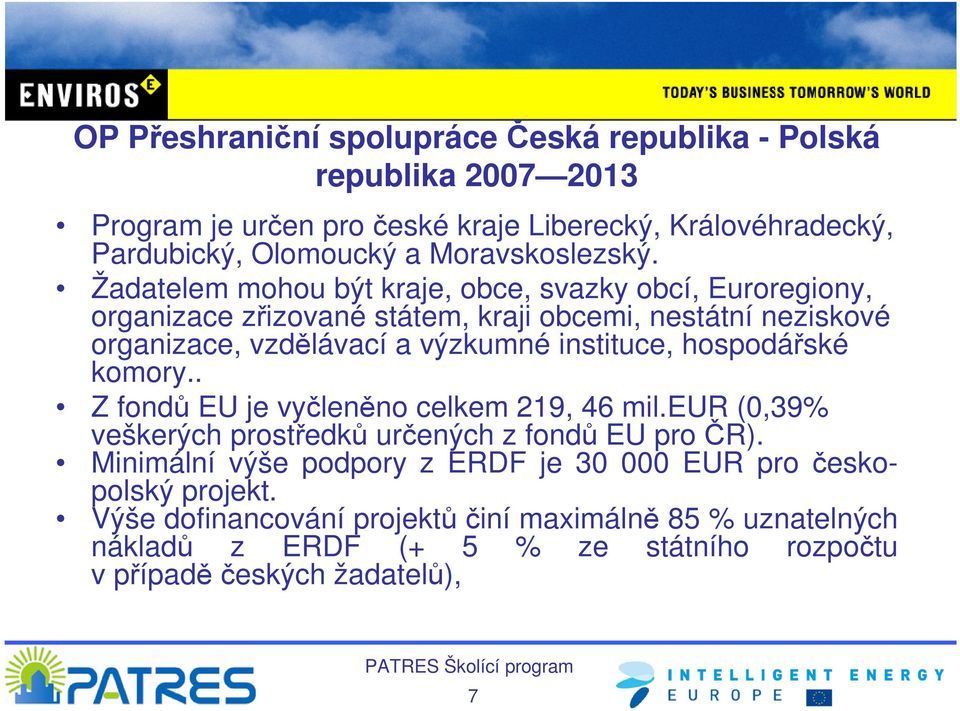 ENVIROS

TODAY'S BUSINESS TOMORROW'S WORLD

OP Přeshraniční spolupráce Česká republika - Polská republika 2007—2013

• Program je určen pro české kraje Liberecký, Královéhradecký, Pardubický, Olomoucký a Moravskoslezský.
• Žadatelem mohou být kraje, obce, svazky obcí, Euroregiony, organizace zřizované státem, kraji obcemi, nestátní neziskové organizace, vzdělávací a výzkumné instituce, hospodářské komory..
• Z fondů EU je vyčleněno celkem 219, 46 mil.EUR (0,39% veškerých prostředků určených z fondů EU pro ČR).
• Minimální výše podpory z ERDF je 30 000 EUR pro česko-polský projekt.
• Výše dofinancování projektů činí maximálně 85 % uznatelných nákladů z ERDF (+ 5 % ze státního rozpočtu v případě českých žadatelů),

PATRES

PATRES Školící program
7

INTELLIGENT ENERGY EUROPE